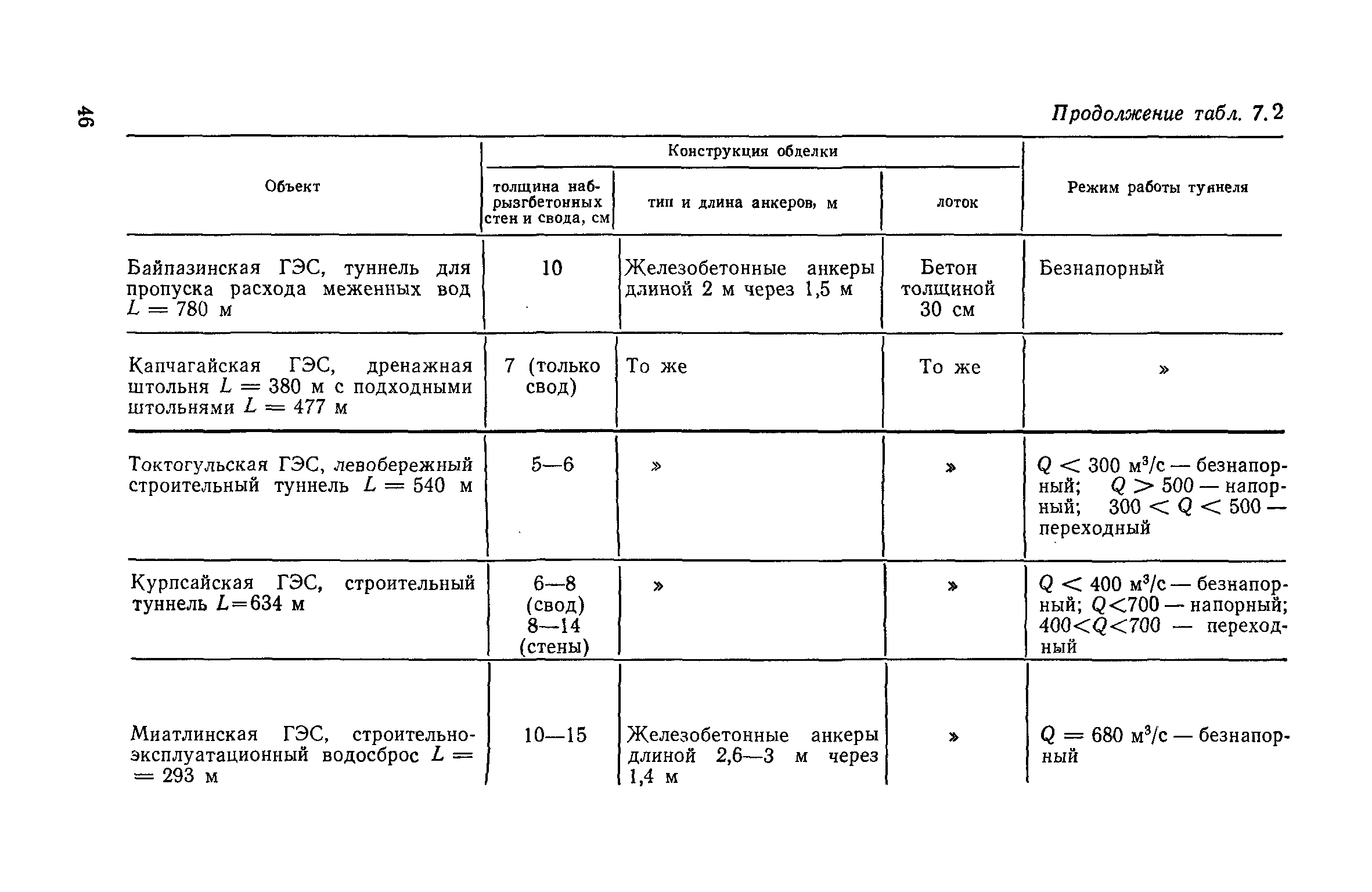 46

Продолжение табл. 7.2

| Объект | Конструкция обделки: толщина набрызгбетонных стен и свода, см | Конструкция обделки: тип и длина анкеров, м | Конструкция обделки: лоток | Режим работы туннеля |
|---|---|---|---|---|
| Байпазинская ГЭС, туннель для пропуска расхода меженных вод $L = 780$ м | 10 | Железобетонные анкеры длиной 2 м через 1,5 м | Бетон толщиной 30 см | Безнапорный |
| Капчагайская ГЭС, дренажная штольня $L = 380$ м с подходными штольнями $L = 477$ м | 7 (только свод) | То же | То же | » |
| Токтогульская ГЭС, левобережный строительный туннель $L = 540$ м | 5—6 | » | » | $Q < 300$ м$^3$/с — безнапорный; $Q > 500$ — напорный; $300 < Q < 500$ — переходный |
| Курпсайская ГЭС, строительный туннель $L=634$ м | 6—8 (свод) 8—14 (стены) | » | » | $Q < 400$ м$^3$/с — безнапорный; $Q<700$ — напорный; $400<Q<700$ — переходный |
| Миатлинская ГЭС, строительно-эксплуатационный водосброс $L = 293$ м | 10—15 | Железобетонные анкеры длиной 2,6—3 м через 1,4 м | » | $Q = 680$ м$^3$/с — безнапорный |